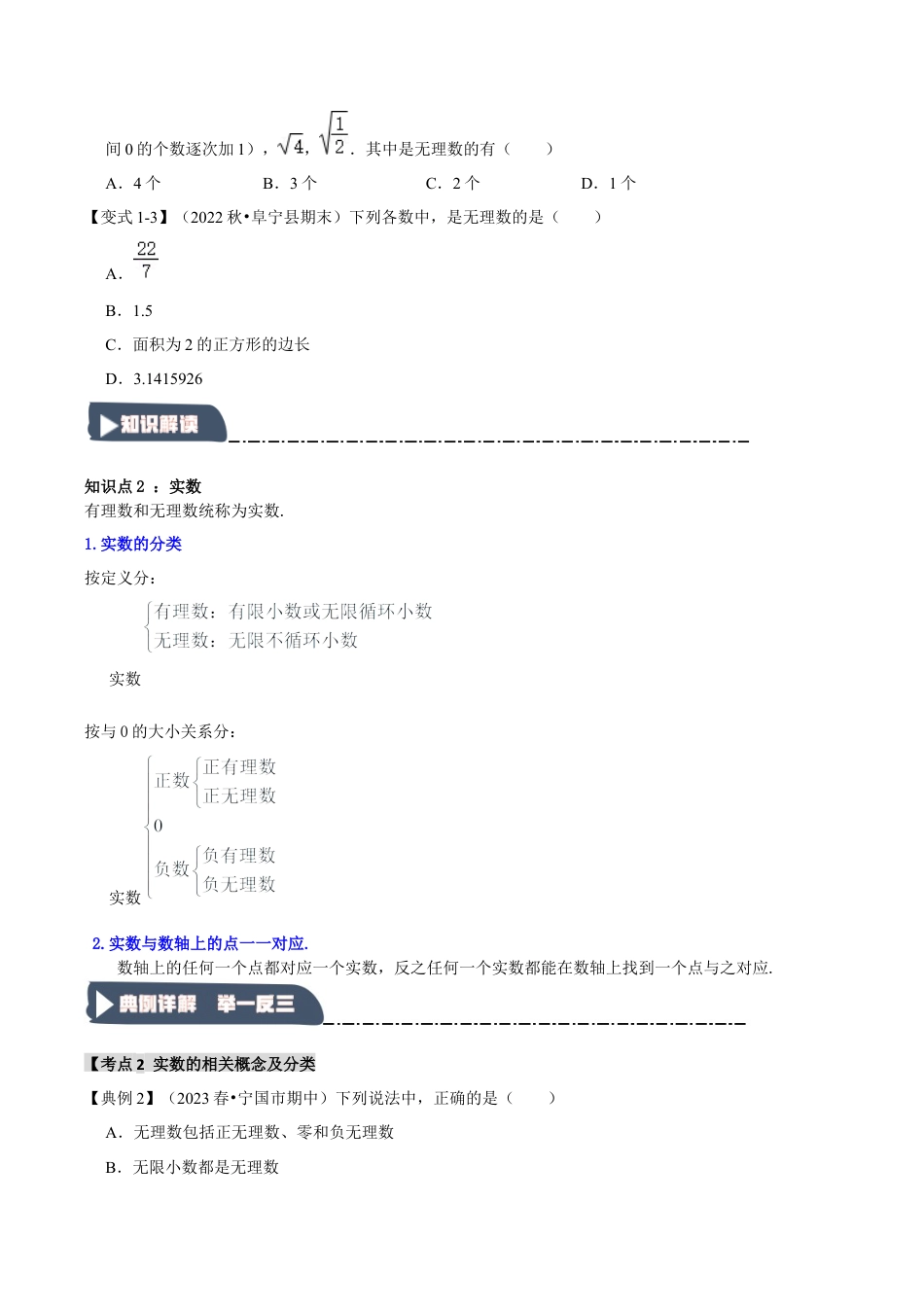 间 0 的个数逐次加 1），$\sqrt{4}$，$\sqrt{\frac{1}{2}}$．其中是无理数的有（　　）

A．4 个　　B．3 个　　C．2 个　　D．1 个

【变式 1-3】（2022 秋•阜宁县期末）下列各数中，是无理数的是（　　）

A．$\frac{22}{7}$

B．1.5

C．面积为 2 的正方形的边长

D．3.1415926

知识解读

知识点 2 ：实数
有理数和无理数统称为实数.

1. 实数的分类

按定义分：

有理数：有限小数或无限循环小数
无理数：无限不循环小数

实数

按与 0 的大小关系分：

正数
正有理数
正无理数
0
负数
负有理数
负无理数
实数

2. 实数与数轴上的点一一对应.
数轴上的任何一个点都对应一个实数，反之任何一个实数都能在数轴上找到一个点与之对应.

典例详解　举一反三

【考点 2 实数的相关概念及分类

【典例 2】（2023 春•宁国市期中）下列说法中，正确的是（　　）

A．无理数包括正无理数、零和负无理数

B．无限小数都是无理数